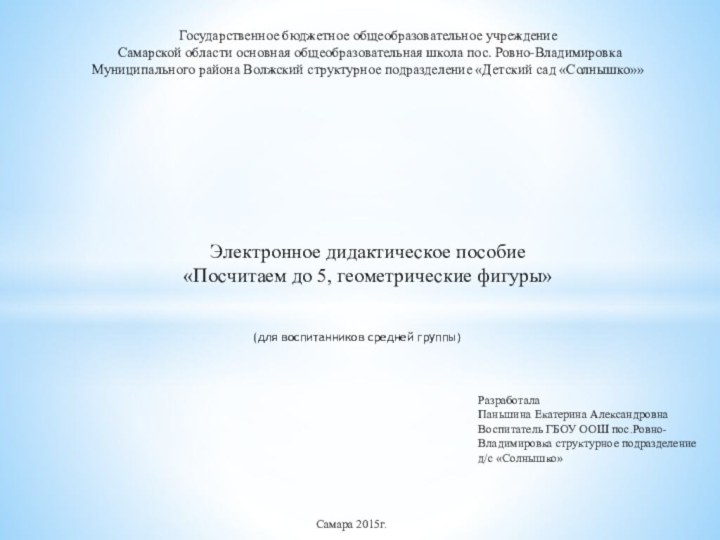 Государственное бюджетное общеобразовательное учреждение
Самарской области основная общеобразовательная школа пос. Ровно-Владимировка
Муниципального района Волжский структурное подразделение «Детский сад «Солнышко»»

Электронное дидактическое пособие
«Посчитаем до 5, геометрические фигуры»

(для воспитанников средней группы)

Разработала
Паньшина Екатерина Александровна
Воспитатель ГБОУ ООШ пос.Ровно-Владимировка структурное подразделение д/с «Солнышко»

Самара 2015г.